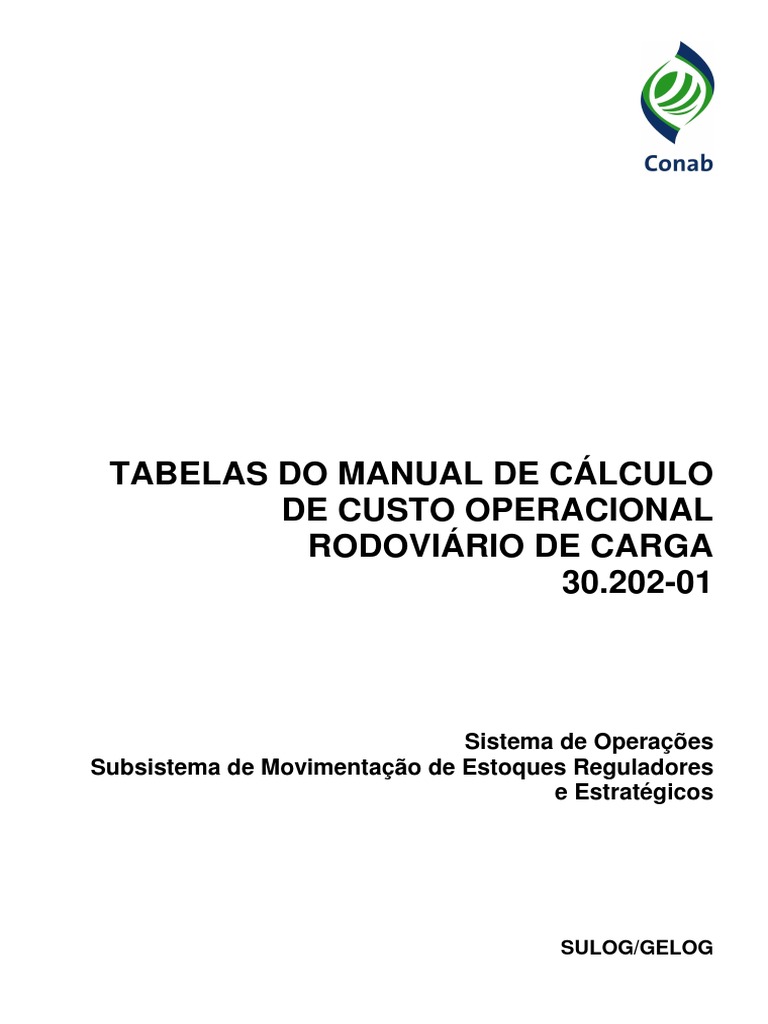 Conab

TABELAS DO MANUAL DE CÁLCULO DE CUSTO OPERACIONAL RODOVIÁRIO DE CARGA 30.202-01

Sistema de Operações
Subsistema de Movimentação de Estoques Reguladores e Estratégicos

SULOG/GELOG